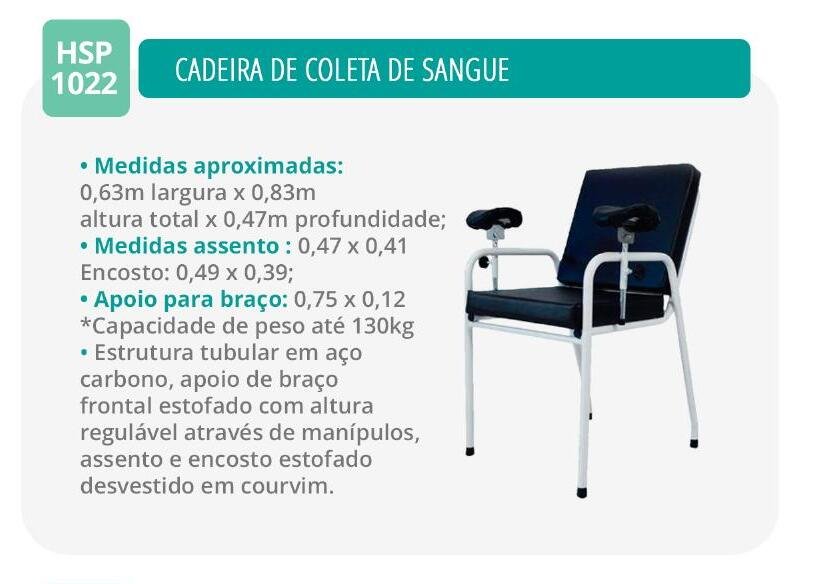 HSP 1022

CADEIRA DE COLETA DE SANGUE

• Medidas aproximadas:
0,63m largura x 0,83m altura total x 0,47m profundidade;
• Medidas assento : 0,47 x 0,41
Encosto: 0,49 x 0,39;
• Apoio para braço: 0,75 x 0,12
*Capacidade de peso até 130kg
• Estrutura tubular em aço carbono, apoio de braço frontal estofado com altura regulável através de manípulos, assento e encosto estofado desvestido em courvim.